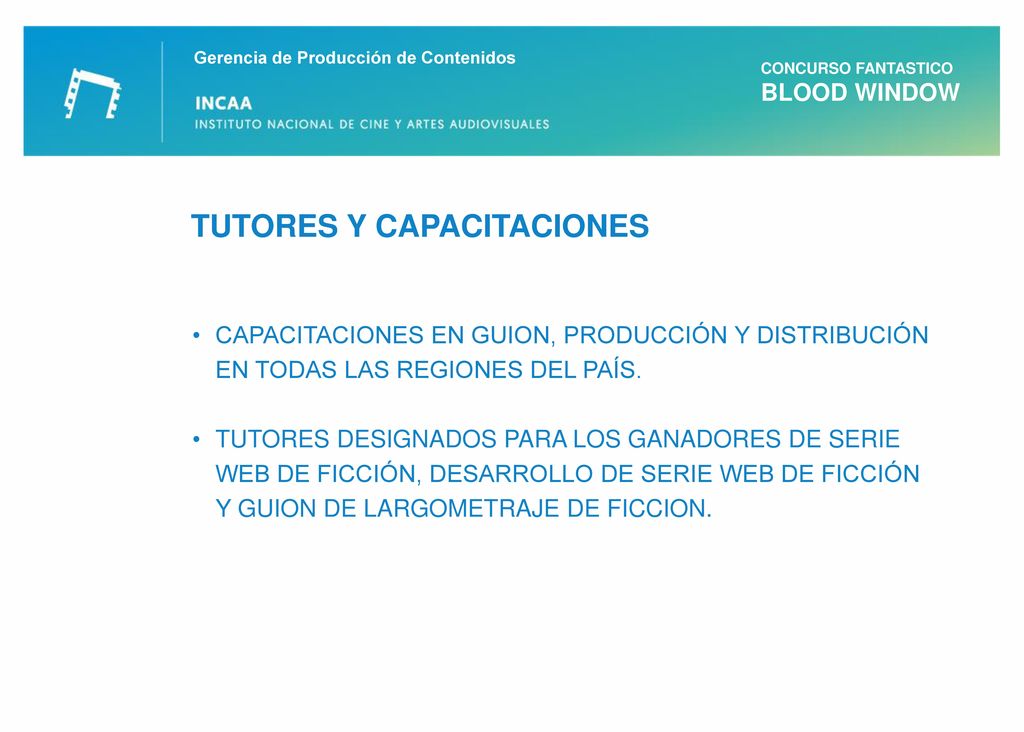 Gerencia de Producción de Contenidos

INCAA
INSTITUTO NACIONAL DE CINE Y ARTES AUDIOVISUALES

CONCURSO FANTASTICO
BLOOD WINDOW

TUTORES Y CAPACITACIONES

• CAPACITACIONES EN GUION, PRODUCCIÓN Y DISTRIBUCIÓN EN TODAS LAS REGIONES DEL PAÍS.

• TUTORES DESIGNADOS PARA LOS GANADORES DE SERIE WEB DE FICCIÓN, DESARROLLO DE SERIE WEB DE FICCIÓN Y GUION DE LARGOMETRAJE DE FICCION.